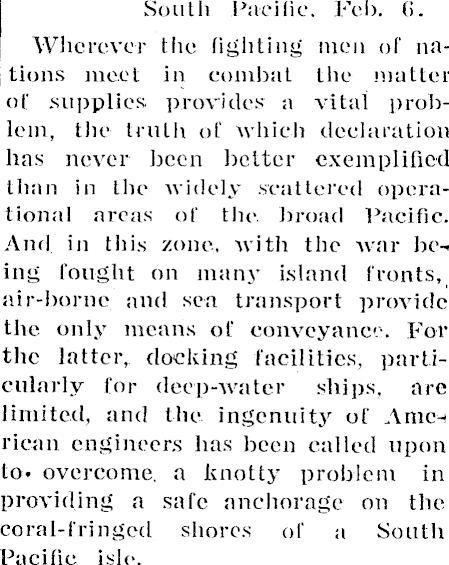 South Pacific, Feb. 6.

Wherever the fighting men of nations meet in combat the matter of supplies provides a vital problem, the truth of which declaration has never been better exemplified than in the widely scattered operational areas of the broad Pacific. And in this zone, with the war being fought on many island fronts, air-borne and sea transport provide the only means of conveyance. For the latter, docking facilities, particularly for deep-water ships, are limited, and the ingenuity of American engineers has been called upon to overcome a knotty problem in providing a safe anchorage on the coral-fringed shores of a South Pacific isle.